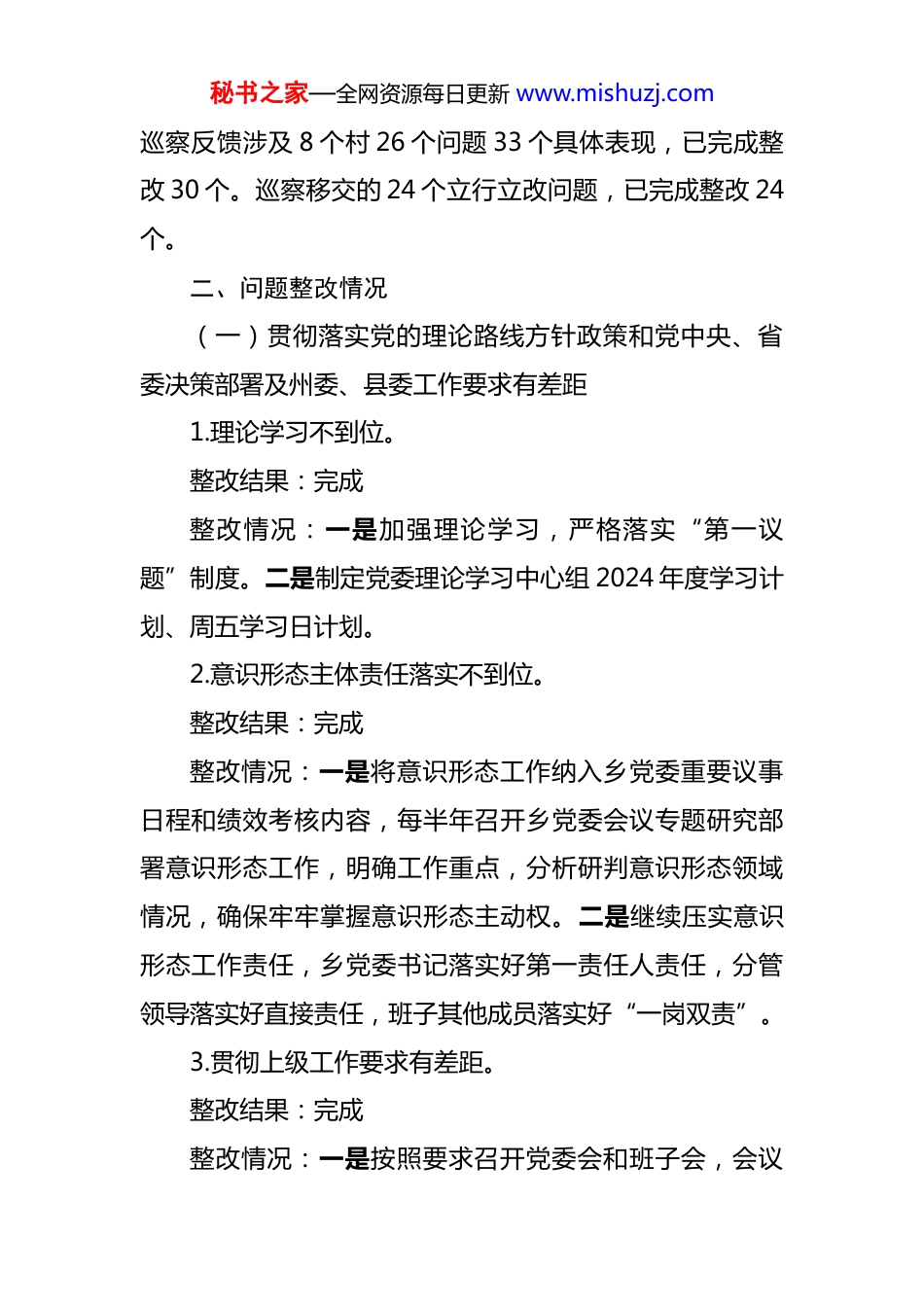 秘书之家—全网资源每日更新 www.mishuzj.com

巡察反馈涉及 8 个村 26 个问题 33 个具体表现，已完成整改 30 个。巡察移交的 24 个立行立改问题，已完成整改 24 个。

二、问题整改情况

（一）贯彻落实党的理论路线方针政策和党中央、省委决策部署及州委、县委工作要求有差距

1.理论学习不到位。

整改结果：完成

整改情况：一是加强理论学习，严格落实“第一议题”制度。二是制定党委理论学习中心组 2024 年度学习计划、周五学习日计划。

2.意识形态主体责任落实不到位。

整改结果：完成

整改情况：一是将意识形态工作纳入乡党委重要议事日程和绩效考核内容，每半年召开乡党委会议专题研究部署意识形态工作，明确工作重点，分析研判意识形态领域情况，确保牢牢掌握意识形态主动权。二是继续压实意识形态工作责任，乡党委书记落实好第一责任人责任，分管领导落实好直接责任，班子其他成员落实好“一岗双责”。

3.贯彻上级工作要求有差距。

整改结果：完成

整改情况：一是按照要求召开党委会和班子会，会议